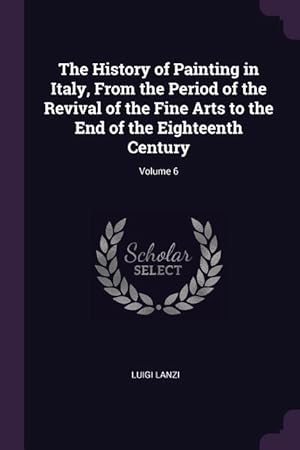 The History of Painting in Italy, From the Period of the Revival of the Fine Arts to the End of the Eighteenth Century

Volume 6

Scholar
SELECT

LUIGI LANZI